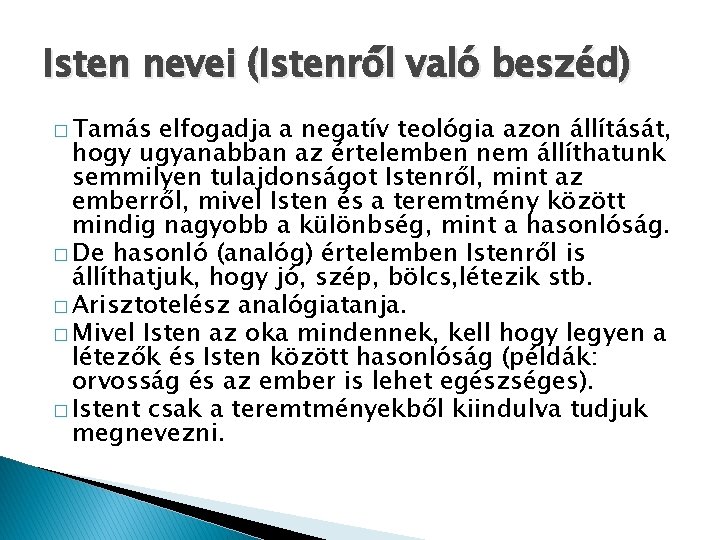 Isten nevei (Istenről való beszéd)

□ Tamás elfogadja a negatív teológia azon állítását, hogy ugyanabban az értelemben nem állíthatunk semmilyen tulajdonságot Istenről, mint az emberről, mivel Isten és a teremtmény között mindig nagyobb a különbség, mint a hasonlóság.
□ De hasonló (analóg) értelemben Istenről is állíthatjuk, hogy jó, szép, bölcs,létezik stb.
□ Arisztotelész analógiatanja.
□ Mivel Isten az oka mindennek, kell hogy legyen a létezők és Isten között hasonlóság (példák: orvosság és az ember is lehet egészséges).
□ Istent csak a teremtményekből kiindulva tudjuk megnevezni.